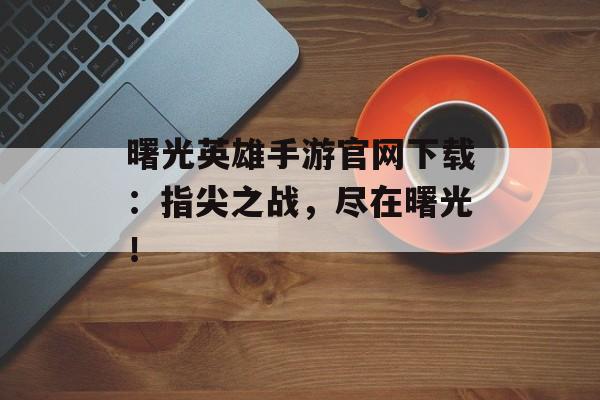 曙光英雄手游官网下载：指尖之战，尽在曙光！